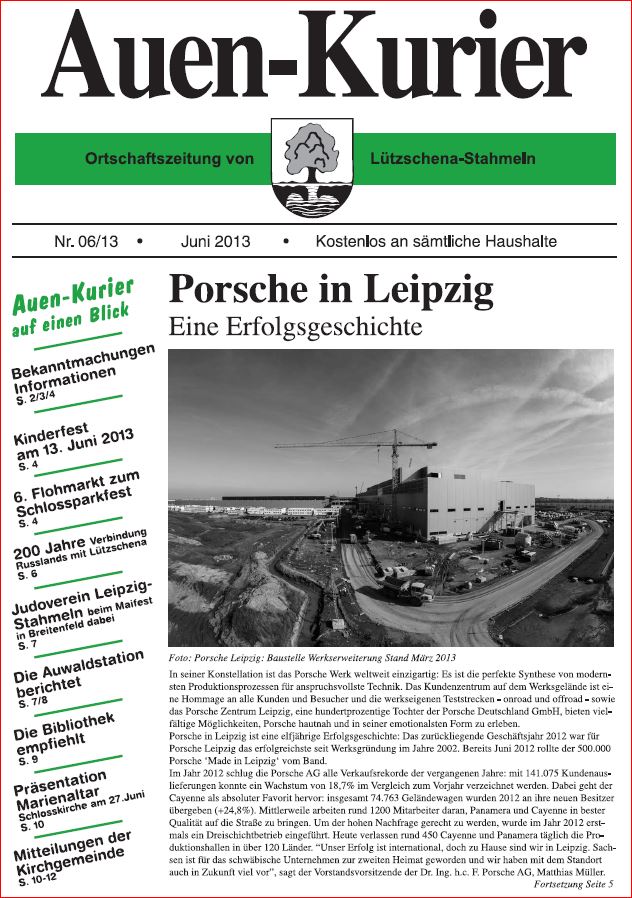 Auen-Kurier

Ortschaftszeitung von Lützschena-Stahmeln

Nr. 06/13 • Juni 2013 • Kostenlos an sämtliche Haushalte

Auen-Kurier auf einen Blick

Bekanntmachungen Informationen S. 2/3/4

Kinderfest am 13. Juni 2013 S. 4

6. Flohmarkt zum Schlossparkfest S. 4

200 Jahre Verbindung Russlands mit Lützschena S. 6

Judoverein Leipzig-Stahmeln beim Maifest in Breitenfeld dabei S. 7

Die Auwaldstation berichtet S. 7/8

Die Bibliothek empfiehlt S. 9

Präsentation Marienaltar Schlosskirche am 27.Juni S. 10

Mitteilungen der Kirchgemeinde S. 10-12

Porsche in Leipzig

Eine Erfolgsgeschichte

Foto: Porsche Leipzig: Baustelle Werkserweiterung Stand März 2013

In seiner Konstellation ist das Porsche Werk weltweit einzigartig: Es ist die perfekte Synthese von modernsten Produktionsprozessen für anspruchsvollste Technik. Das Kundenzentrum auf dem Werksgelände ist eine Hommage an alle Kunden und Besucher und die werkseigenen Teststrecken - onroad und offroad - sowie das Porsche Zentrum Leipzig, eine hundertprozentige Tochter der Porsche Deutschland GmbH, bieten vielfältige Möglichkeiten, Porsche hautnah und in seiner emotionalsten Form zu erleben.
Porsche in Leipzig ist eine elfjährige Erfolgsgeschichte: Das zurückliegende Geschäftsjahr 2012 war für Porsche Leipzig das erfolgreichste seit Werksgründung im Jahre 2002. Bereits Juni 2012 rollte der 500.000 Porsche 'Made in Leipzig' vom Band.
Im Jahr 2012 schlug die Porsche AG alle Verkaufsrekorde der vergangenen Jahre: mit 141.075 Kundenauslieferungen konnte ein Wachstum von 18,7% im Vergleich zum Vorjahr verzeichnet werden. Dabei geht der Cayenne als absoluter Favorit hervor: insgesamt 74.763 Geländewagen wurden 2012 an ihre neuen Besitzer übergeben (+24,8%). Mittlerweile arbeiten rund 1200 Mitarbeiter daran, Panamera und Cayenne in bester Qualität auf die Straße zu bringen. Um der hohen Nachfrage gerecht zu werden, wurde im Jahr 2012 erstmals ein Dreischichtbetrieb eingeführt. Heute verlassen rund 450 Cayenne und Panamera täglich die Produktionshallen in über 120 Länder. "Unser Erfolg ist international, doch zu Hause sind wir in Leipzig. Sachsen ist für das schwäbische Unternehmen zur zweiten Heimat geworden und wir haben mit dem Standort auch in Zukunft viel vor", sagt der Vorstandsvorsitzende der Dr. Ing. h.c. F. Porsche AG, Matthias Müller.

Fortsetzung Seite 5